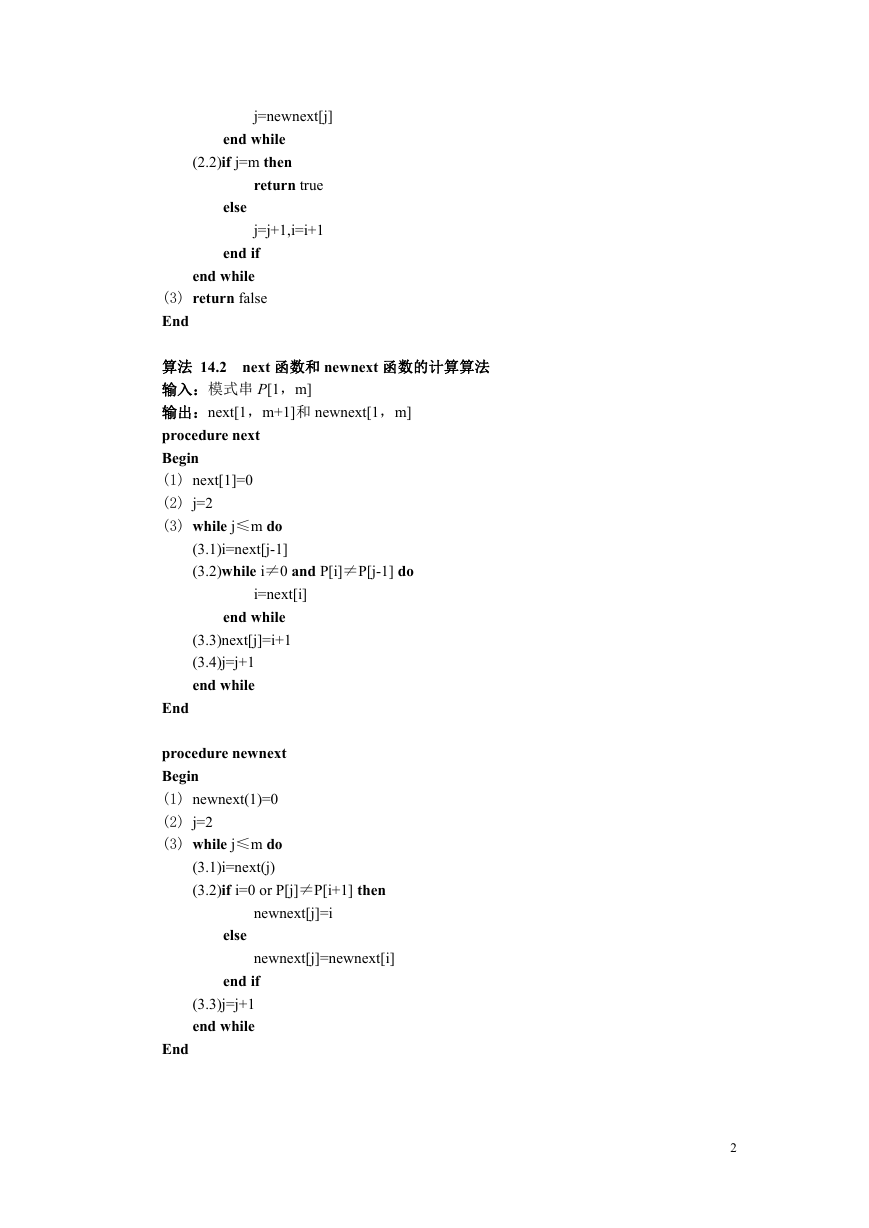 j=newnext[j]
end while
(2.2)if j=m then
return true
else
j=j+1,i=i+1
end if
end while
(3) return false
End

算法 14.2 next 函数和 newnext 函数的计算算法
输入：模式串 P[1，m]
输出：next[1，m+1]和 newnext[1，m]
procedure next
Begin
(1) next[1]=0
(2) j=2
(3) while j≤m do
(3.1)i=next[j-1]
(3.2)while i≠0 and P[i]≠P[j-1] do
i=next[i]
end while
(3.3)next[j]=i+1
(3.4)j=j+1
end while
End

procedure newnext
Begin
(1) newnext(1)=0
(2) j=2
(3) while j≤m do
(3.1)i=next(j)
(3.2)if i=0 or P[j]≠P[i+1] then
newnext[j]=i
else
newnext[j]=newnext[i]
end if
(3.3)j=j+1
end while
End

2